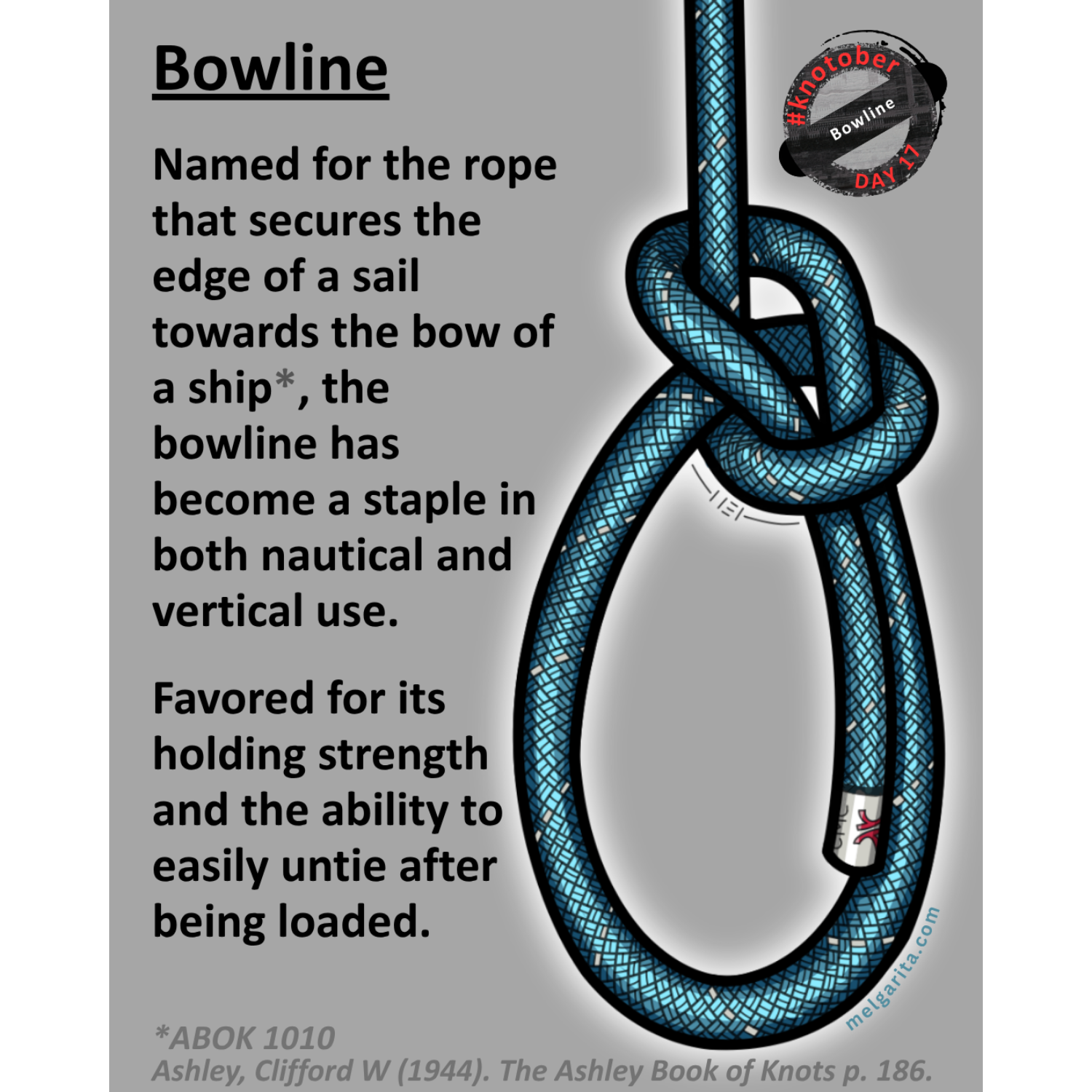 Bowline

Named for the rope that secures the edge of a sail towards the bow of a ship*, the bowline has become a staple in both nautical and vertical use.

Favored for its holding strength and the ability to easily untie after being loaded.

#knotober
Bowline
DAY 17

melgarita.com

*ABOK 1010
Ashley, Clifford W (1944). The Ashley Book of Knots p. 186.